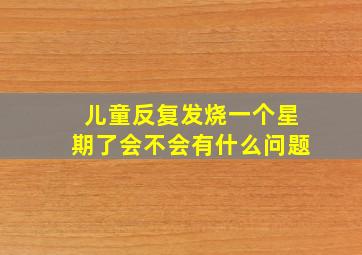 儿童反复发烧一个星期了会不会有什么问题